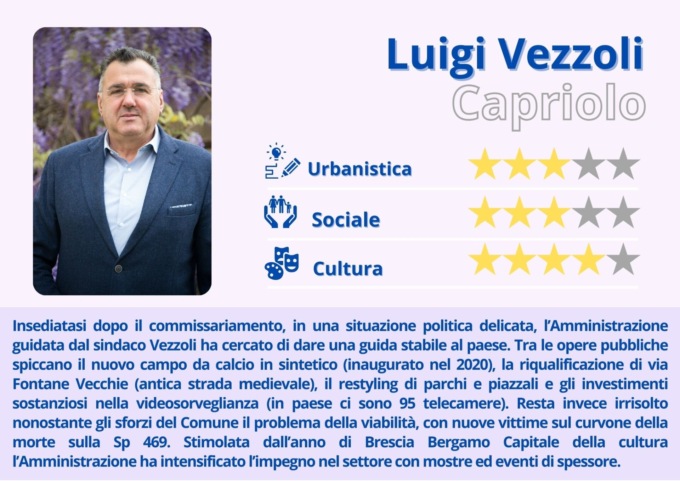 Luigi Vezzoli
Capriolo

Urbanistica

Sociale

Cultura

Insediatasi dopo il commissariamento, in una situazione politica delicata, l'Amministrazione guidata dal sindaco Vezzoli ha cercato di dare una guida stabile al paese. Tra le opere pubbliche spiccano il nuovo campo da calcio in sintetico (inaugurato nel 2020), la riqualificazione di via Fontane Vecchie (antica strada medievale), il restyling di parchi e piazzali e gli investimenti sostanziosi nella videosorveglianza (in paese ci sono 95 telecamere). Resta invece irrisolto nonostante gli sforzi del Comune il problema della viabilità, con nuove vittime sul curvone della morte sulla Sp 469. Stimolata dall'anno di Brescia Bergamo Capitale della cultura l'Amministrazione ha intensificato l'impegno nel settore con mostre ed eventi di spessore.